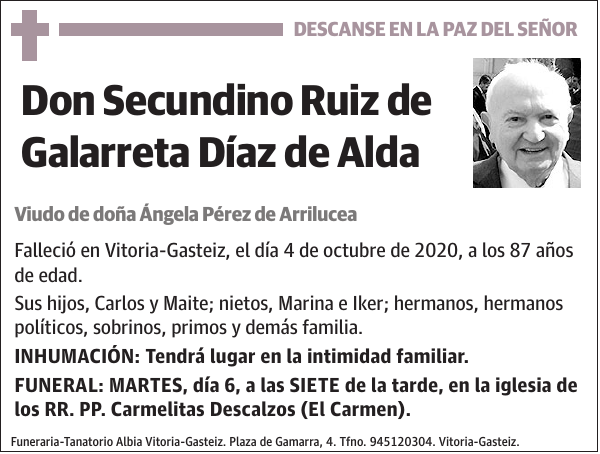 DESCANSE EN LA PAZ DEL SEÑOR

Don Secundino Ruiz de Galarreta Díaz de Alda

Viudo de doña Ángela Pérez de Arrilucea

Falleció en Vitoria-Gasteiz, el día 4 de octubre de 2020, a los 87 años de edad.

Sus hijos, Carlos y Maite; nietos, Marina e Iker; hermanos, hermanos políticos, sobrinos, primos y demás familia.

INHUMACIÓN: Tendrá lugar en la intimidad familiar.

FUNERAL: MARTES, día 6, a las SIETE de la tarde, en la iglesia de los RR. PP. Carmelitas Descalzos (El Carmen).

Funeraria-Tanatorio Albia Vitoria-Gasteiz. Plaza de Gamarra, 4. Tfno. 945120304. Vitoria-Gasteiz.